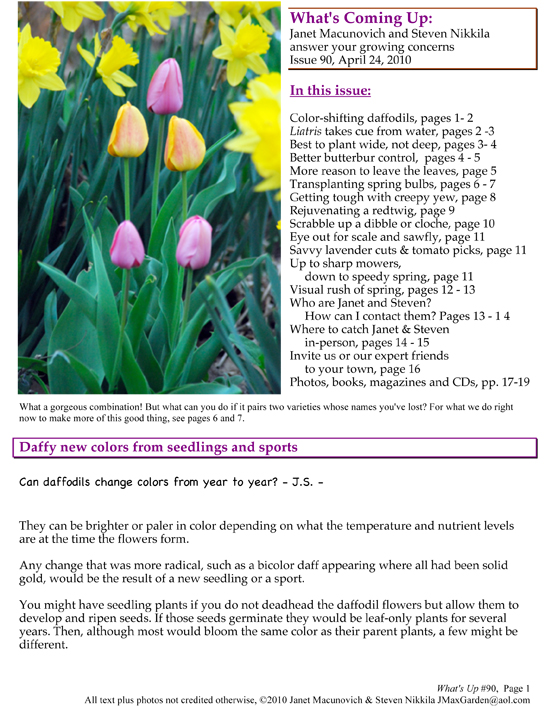 What's Coming Up:
Janet Macunovich and Steven Nikkila answer your growing concerns
Issue 90, April 24, 2010

In this issue:

Color-shifting daffodils, pages 1- 2
Liatris takes cue from water, pages 2 -3
Best to plant wide, not deep, pages 3- 4
Better butterbur control, pages 4 - 5
More reason to leave the leaves, page 5
Transplanting spring bulbs, pages 6 - 7
Getting tough with creepy yew, page 8
Rejuvenating a redtwig, page 9
Scrabble up a dibble or cloche, page 10
Eye out for scale and sawfly, page 11
Savvy lavender cuts & tomato picks, page 11
Up to sharp mowers, down to speedy spring, page 11
Visual rush of spring, pages 12 - 13
Who are Janet and Steven? How can I contact them? Pages 13 - 1 4
Where to catch Janet & Steven in-person, pages 14 - 15
Invite us or our expert friends to your town, page 16
Photos, books, magazines and CDs, pp. 17-19

What a gorgeous combination! But what can you do if it pairs two varieties whose names you've lost? For what we do right now to make more of this good thing, see pages 6 and 7.

Daffy new colors from seedlings and sports

Can daffodils change colors from year to year? - J.S. -

They can be brighter or paler in color depending on what the temperature and nutrient levels are at the time the flowers form.

Any change that was more radical, such as a bicolor daff appearing where all had been solid gold, would be the result of a new seedling or a sport.

You might have seedling plants if you do not deadhead the daffodil flowers but allow them to develop and ripen seeds. If those seeds germinate they would be leaf-only plants for several years. Then, although most would bloom the same color as their parent plants, a few might be different.

What's Up #90, Page 1
All text plus photos not credited otherwise, ©2010 Janet Macunovich & Steven Nikkila JMaxGarden@aol.com